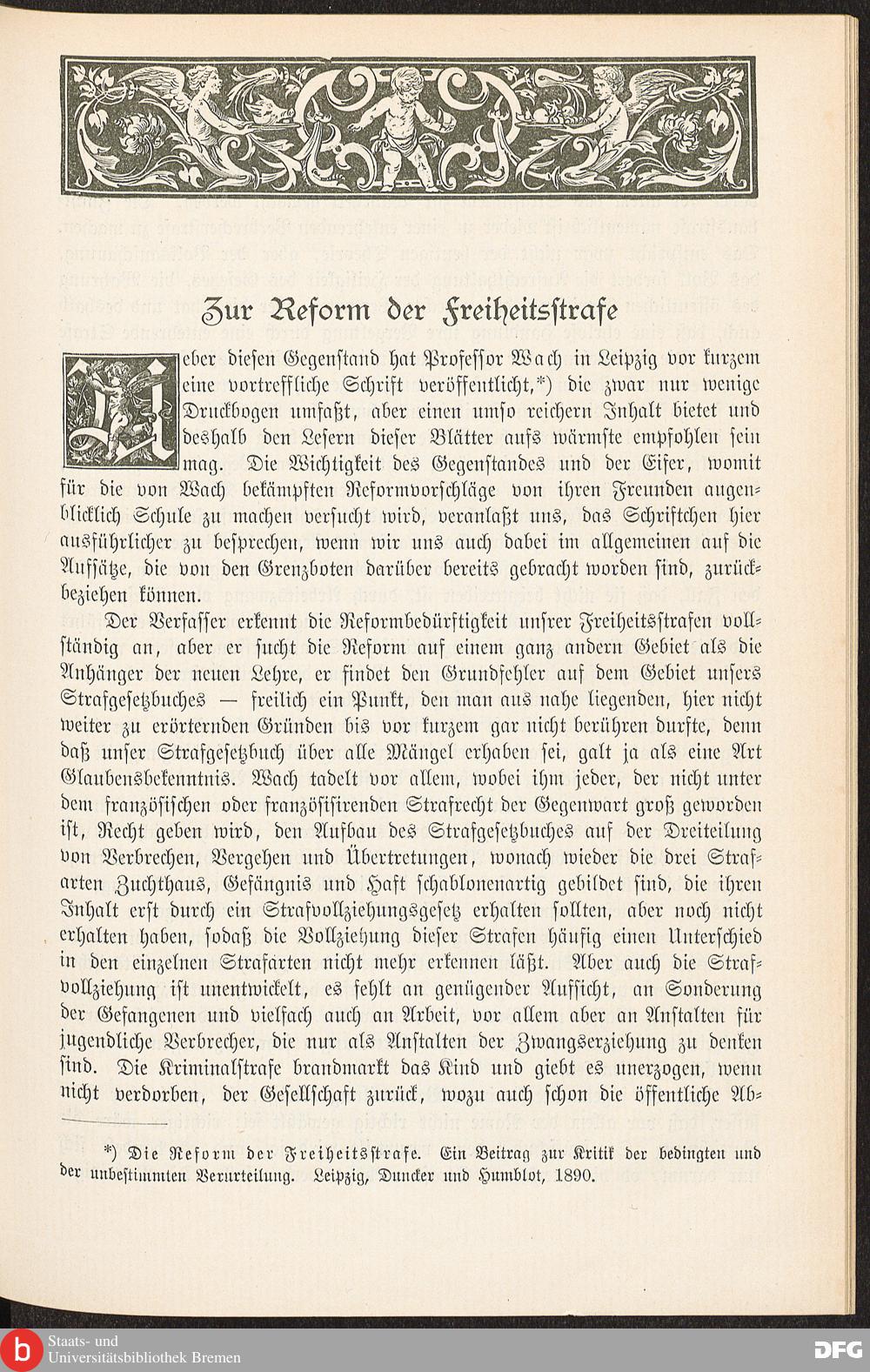 Zur Reform der Freiheitsstrafe

Ueber diesen Gegenstand hat Professor Wach in Leipzig vor kurzem eine vortreffliche Schrift veröffentlicht,*) die zwar nur wenige Druckbogen umfaßt, aber einen umso reichern Inhalt bietet und deshalb den Lesern dieser Blätter aufs wärmste empfohlen sein mag. Die Wichtigkeit des Gegenstandes und der Eifer, womit für die von Wach bekämpften Reformvorschläge von ihren Freunden augenblicklich Schule zu machen versucht wird, veranlaßt uns, das Schriftchen hier ausführlicher zu besprechen, wenn wir uns auch dabei im allgemeinen auf die Aufsätze, die von den Grenzboten darüber bereits gebracht worden sind, zurückbeziehen können.

Der Verfasser erkennt die Reformbedürftigkeit unsrer Freiheitsstrafen vollständig an, aber er sucht die Reform auf einem ganz andern Gebiet als die Anhänger der neuen Lehre, er findet den Grundfehler auf dem Gebiet unsers Strafgesetzbuches — freilich ein Punkt, den man aus nahe liegenden, hier nicht weiter zu erörternden Gründen bis vor kurzem gar nicht berühren durfte, denn daß unser Strafgesetzbuch über alle Mängel erhaben sei, galt ja als eine Art Glaubensbekenntnis. Wach tadelt vor allem, wobei ihm jeder, der nicht unter dem französischen oder französisirenden Strafrecht der Gegenwart groß geworden ist, Recht geben wird, den Aufbau des Strafgesetzbuches auf der Dreiteilung von Verbrechen, Vergehen und Übertretungen, wonach wieder die drei Strafarten Zuchthaus, Gefängnis und Haft schablonenartig gebildet sind, die ihren Inhalt erst durch ein Strafvollziehungsgesetz erhalten sollten, aber noch nicht erhalten haben, sodaß die Vollziehung dieser Strafen häufig einen Unterschied in den einzelnen Strafarten nicht mehr erkennen läßt. Aber auch die Strafvollziehung ist unentwickelt, es fehlt an genügender Aufsicht, an Sonderung der Gefangenen und vielfach auch an Arbeit, vor allem aber an Anstalten für jugendliche Verbrecher, die nur als Anstalten der Zwangserziehung zu denken sind. Die Kriminalstrafe brandmarkt das Kind und giebt es unerzogen, wenn nicht verdorben, der Gesellschaft zurück, wozu auch schon die öffentliche Ab-

*) Die Reform der Freiheitsstrafe. Ein Beitrag zur Kritik der bedingten und der unbestimmten Verurteilung. Leipzig, Duncker und Humblot, 1890.

Staats- und Universitätsbibliothek Bremen DFG